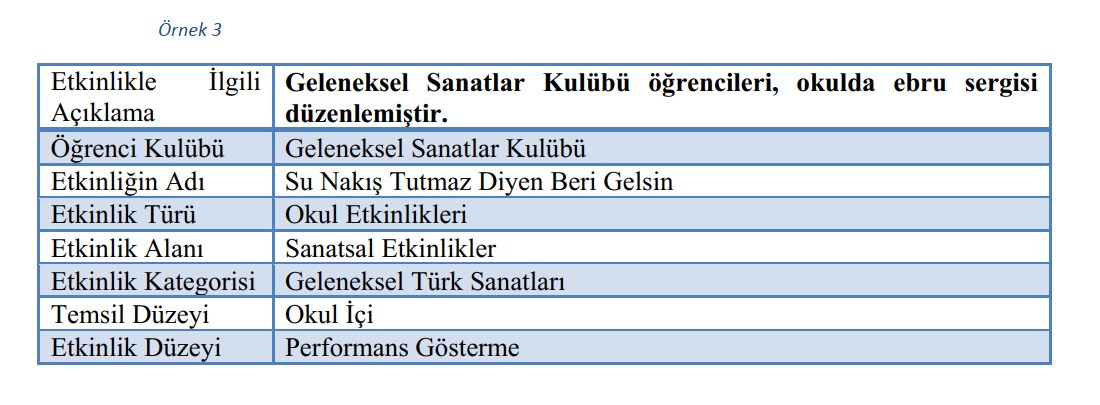 Örnek 3

| Etkinlikle İlgili Açıklama | Geleneksel Sanatlar Kulübü öğrencileri, okulda ebru sergisi düzenlemiştir. |
|---|---|
| Öğrenci Kulübü | Geleneksel Sanatlar Kulübü |
| Etkinliğin Adı | Su Nakış Tutmaz Diyen Beri Gelsin |
| Etkinlik Türü | Okul Etkinlikleri |
| Etkinlik Alanı | Sanatsal Etkinlikler |
| Etkinlik Kategorisi | Geleneksel Türk Sanatları |
| Temsil Düzeyi | Okul İçi |
| Etkinlik Düzeyi | Performans Gösterme |